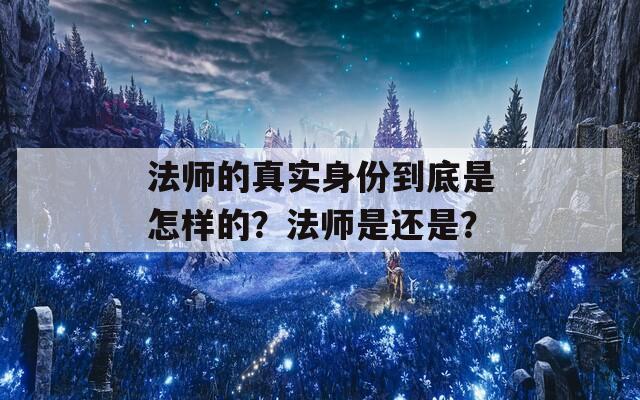 法师的真实身份到底是怎样的？法师是还是？